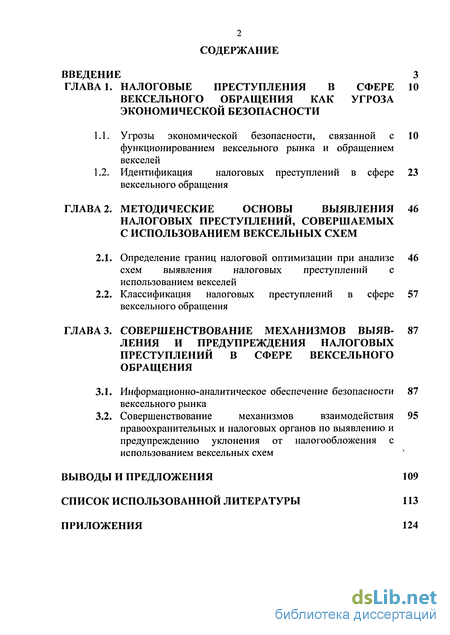 2

СОДЕРЖАНИЕ

ВВЕДЕНИЕ 3

ГЛАВА 1. НАЛОГОВЫЕ ПРЕСТУПЛЕНИЯ В СФЕРЕ ВЕКСЕЛЬНОГО ОБРАЩЕНИЯ КАК УГРОЗА ЭКОНОМИЧЕСКОЙ БЕЗОПАСНОСТИ 10

1.1. Угрозы экономической безопасности, связанной с функционированием вексельного рынка и обращением векселей 10

1.2. Идентификация налоговых преступлений в сфере вексельного обращения 23

ГЛАВА 2. МЕТОДИЧЕСКИЕ ОСНОВЫ ВЫЯВЛЕНИЯ НАЛОГОВЫХ ПРЕСТУПЛЕНИЙ, СОВЕРШАЕМЫХ С ИСПОЛЬЗОВАНИЕМ ВЕКСЕЛЬНЫХ СХЕМ 46

2.1. Определение границ налоговой оптимизации при анализе схем выявления налоговых преступлений с использованием векселей 46

2.2. Классификация налоговых преступлений в сфере вексельного обращения 57

ГЛАВА 3. СОВЕРШЕНСТВОВАНИЕ МЕХАНИЗМОВ ВЫЯВЛЕНИЯ И ПРЕДУПРЕЖДЕНИЯ НАЛОГОВЫХ ПРЕСТУПЛЕНИЙ В СФЕРЕ ВЕКСЕЛЬНОГО ОБРАЩЕНИЯ 87

3.1. Информационно-аналитическое обеспечение безопасности вексельного рынка 87

3.2. Совершенствование механизмов взаимодействия правоохранительных и налоговых органов по выявлению и предупреждению уклонения от налогообложения с использованием вексельных схем 95

ВЫВОДЫ И ПРЕДЛОЖЕНИЯ 109

СПИСОК ИСПОЛЬЗОВАННОЙ ЛИТЕРАТУРЫ 113

ПРИЛОЖЕНИЯ 124

dsLib.net
библиотека диссертаций